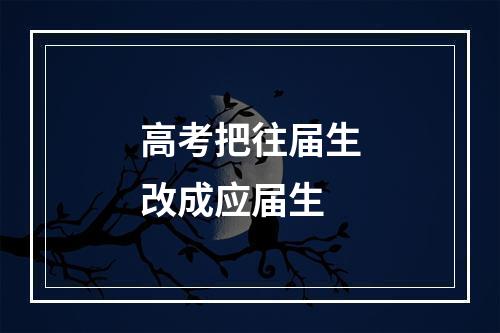 高考把往届生
改成应届生